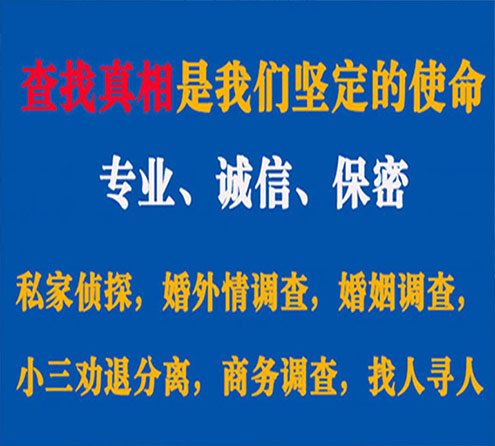 查找真相是我们坚定的使命

专业、诚信、保密

私家侦探，婚外情调查，婚姻调查，

小三劝退分离，商务调查，找人寻人